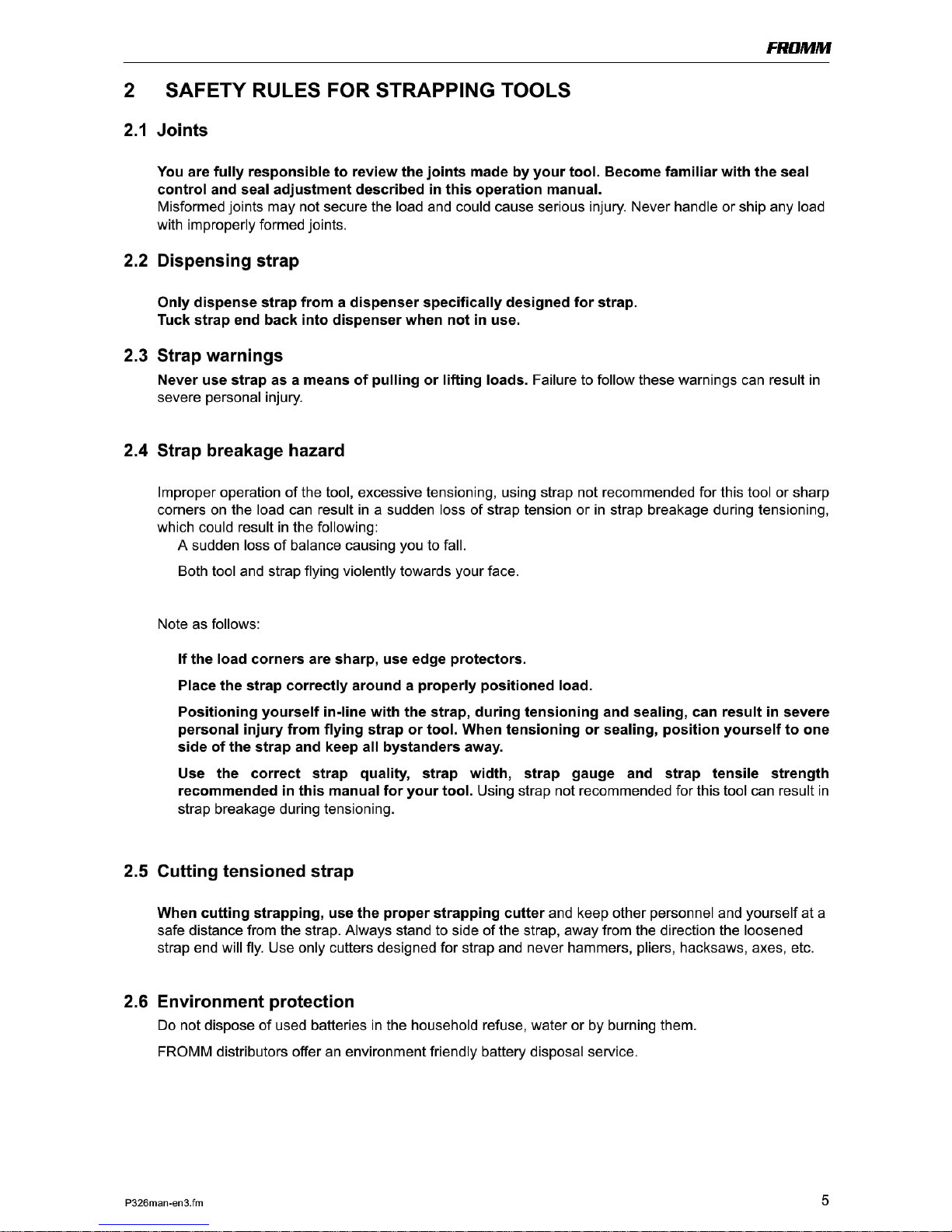 FROMM

2 SAFETY RULES FOR STRAPPING TOOLS

2.1 Joints

You are fully responsible to review the joints made by your tool. Become familiar with the seal control and seal adjustment described in this operation manual.
Misformed joints may not secure the load and could cause serious injury. Never handle or ship any load with improperly formed joints.

2.2 Dispensing strap

Only dispense strap from a dispenser specifically designed for strap.
Tuck strap end back into dispenser when not in use.

2.3 Strap warnings

Never use strap as a means of pulling or lifting loads. Failure to follow these warnings can result in severe personal injury.

2.4 Strap breakage hazard

Improper operation of the tool, excessive tensioning, using strap not recommended for this tool or sharp corners on the load can result in a sudden loss of strap tension or in strap breakage during tensioning, which could result in the following:

A sudden loss of balance causing you to fall.

Both tool and strap flying violently towards your face.

Note as follows:

If the load corners are sharp, use edge protectors.

Place the strap correctly around a properly positioned load.

Positioning yourself in-line with the strap, during tensioning and sealing, can result in severe personal injury from flying strap or tool. When tensioning or sealing, position yourself to one side of the strap and keep all bystanders away.

Use the correct strap quality, strap width, strap gauge and strap tensile strength recommended in this manual for your tool. Using strap not recommended for this tool can result in strap breakage during tensioning.

2.5 Cutting tensioned strap

When cutting strapping, use the proper strapping cutter and keep other personnel and yourself at a safe distance from the strap. Always stand to side of the strap, away from the direction the loosened strap end will fly. Use only cutters designed for strap and never hammers, pliers, hacksaws, axes, etc.

2.6 Environment protection

Do not dispose of used batteries in the household refuse, water or by burning them.

FROMM distributors offer an environment friendly battery disposal service.

P326man-en3.fm

5